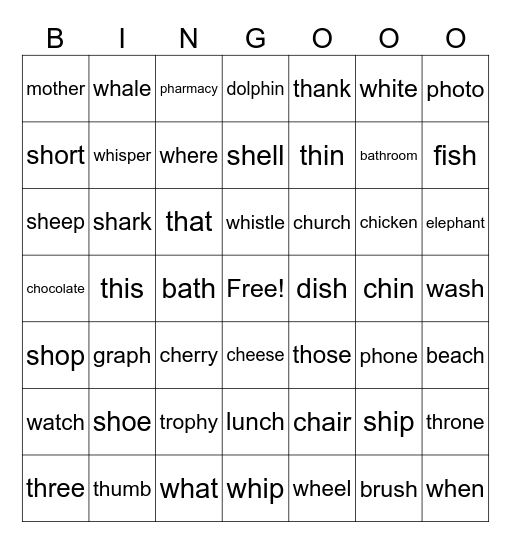 | B | I | N | G | O | O | O |
|---|---|---|---|---|---|---|
| mother | whale | pharmacy | dolphin | thank | white | photo |
| short | whisper | where | shell | thin | bathroom | fish |
| sheep | shark | that | whistle | church | chicken | elephant |
| chocolate | this | bath | Free! | dish | chin | wash |
| shop | graph | cherry | cheese | those | phone | beach |
| watch | shoe | trophy | lunch | chair | ship | throne |
| three | thumb | what | whip | wheel | brush | when |